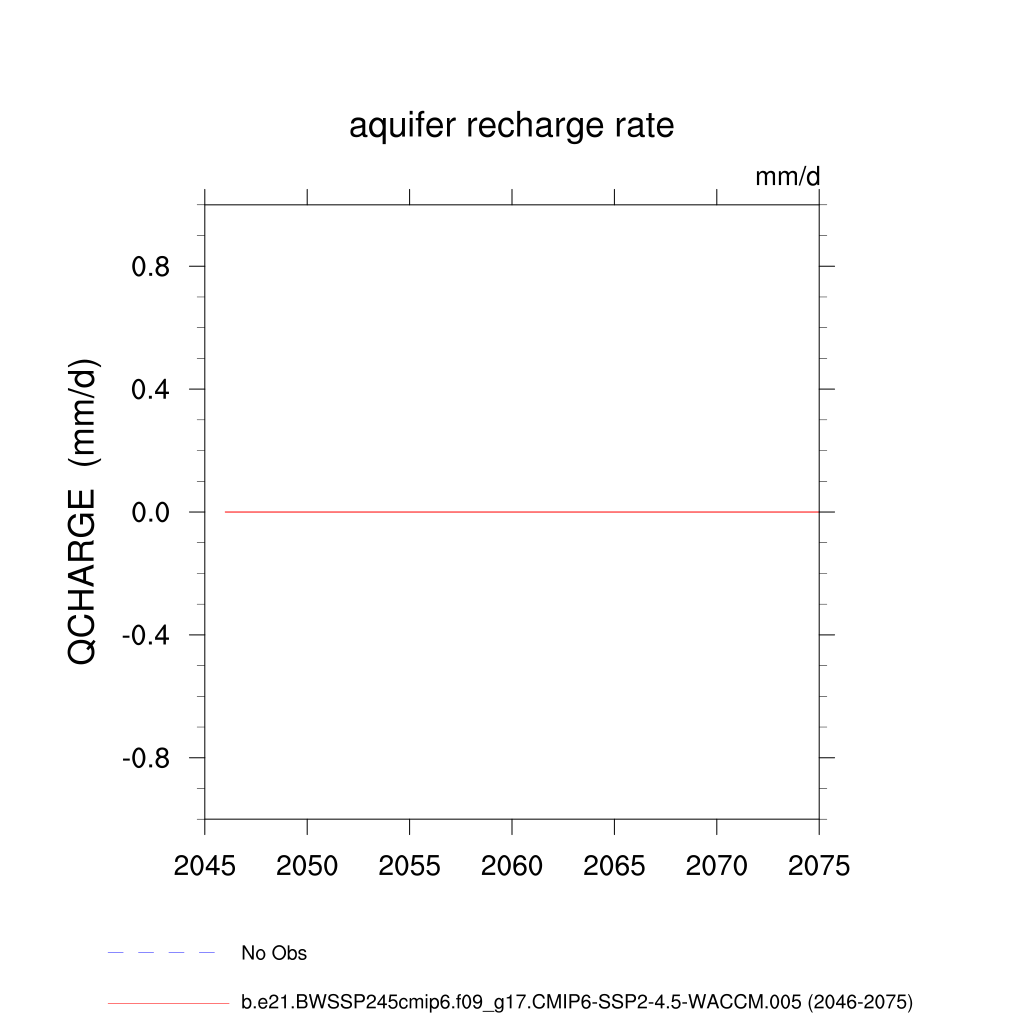 aquifer recharge rate

mm/d

QCHARGE (mm/d)

0.8
0.4
0.0
-0.4
-0.8

2045 2050 2055 2060 2065 2070 2075

No Obs

b.e21.BWSSP245cmip6.f09_g17.CMIP6-SSP2-4.5-WACCM.005 (2046-2075)